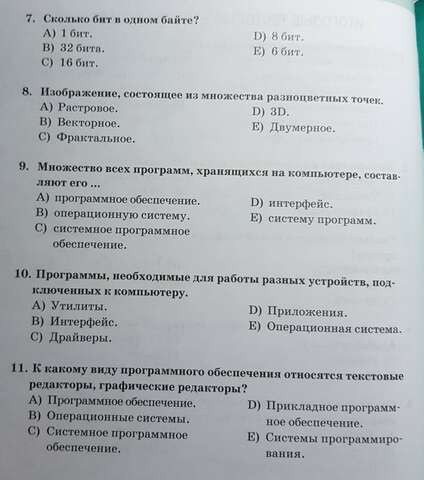 7. Сколько бит в одном байте?
A) 1 бит.
B) 32 бита.
C) 16 бит.
D) 8 бит.
E) 6 бит.

8. Изображение, состоящее из множества разноцветных точек.
A) Растровое.
B) Векторное.
C) Фрактальное.
D) 3D.
E) Двумерное.

9. Множество всех программ, хранящихся на компьютере, составляют его ...
A) программное обеспечение.
B) операционную систему.
C) системное программное обеспечение.
D) интерфейс.
E) систему программ.

10. Программы, необходимые для работы разных устройств, подключенных к компьютеру.
A) Утилиты.
B) Интерфейс.
C) Драйверы.
D) Приложения.
E) Операционная система.

11. К какому виду программного обеспечения относятся текстовые редакторы, графические редакторы?
A) Программное обеспечение.
B) Операционные системы.
C) Системное программное обеспечение.
D) Прикладное программное обеспечение.
E) Системы программирования.